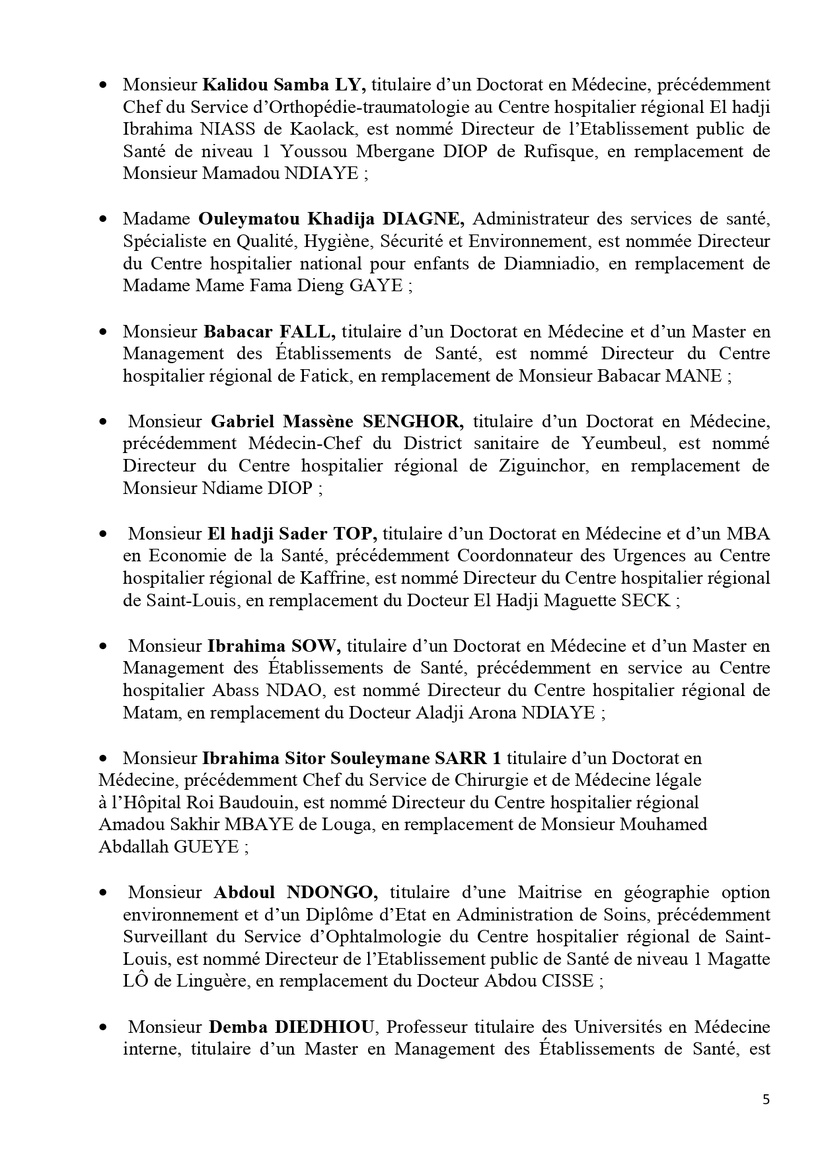 • Monsieur Kalidou Samba LY, titulaire d'un Doctorat en Médecine, précédemment Chef du Service d'Orthopédie-traumatologie au Centre hospitalier régional El hadji Ibrahima NIASS de Kaolack, est nommé Directeur de l'Etablissement public de Santé de niveau 1 Youssou Mbergane DIOP de Rufisque, en remplacement de Monsieur Mamadou NDIAYE ;

• Madame Ouleymatou Khadija DIAGNE, Administrateur des services de santé, Spécialiste en Qualité, Hygiène, Sécurité et Environnement, est nommée Directeur du Centre hospitalier national pour enfants de Diamniadio, en remplacement de Madame Mame Fama Dieng GAYE ;

• Monsieur Babacar FALL, titulaire d'un Doctorat en Médecine et d'un Master en Management des Établissements de Santé, est nommé Directeur du Centre hospitalier régional de Fatick, en remplacement de Monsieur Babacar MANE ;

• Monsieur Gabriel Massène SENGHOR, titulaire d'un Doctorat en Médecine, précédemment Médecin-Chef du District sanitaire de Yeumbeul, est nommé Directeur du Centre hospitalier régional de Ziguinchor, en remplacement de Monsieur Ndiame DIOP ;

• Monsieur El hadji Sader TOP, titulaire d'un Doctorat en Médecine et d'un MBA en Economie de la Santé, précédemment Coordonnateur des Urgences au Centre hospitalier régional de Kaffrine, est nommé Directeur du Centre hospitalier régional de Saint-Louis, en remplacement du Docteur El Hadji Maguette SECK ;

• Monsieur Ibrahima SOW, titulaire d'un Doctorat en Médecine et d'un Master en Management des Établissements de Santé, précédemment en service au Centre hospitalier Abass NDAO, est nommé Directeur du Centre hospitalier régional de Matam, en remplacement du Docteur Aladji Arona NDIAYE ;

• Monsieur Ibrahima Sitor Souleymane SARR 1 titulaire d'un Doctorat en Médecine, précédemment Chef du Service de Chirurgie et de Médecine légale à l'Hôpital Roi Baudouin, est nommé Directeur du Centre hospitalier régional Amadou Sakhir MBAYE de Louga, en remplacement de Monsieur Mouhamed Abdallah GUEYE ;

• Monsieur Abdoul NDONGO, titulaire d'une Maitrise en géographie option environnement et d'un Diplôme d'Etat en Administration de Soins, précédemment Surveillant du Service d'Ophtalmologie du Centre hospitalier régional de Saint-Louis, est nommé Directeur de l'Etablissement public de Santé de niveau 1 Magatte LÔ de Linguère, en remplacement du Docteur Abdou CISSE ;

• Monsieur Demba DIEDHIOU, Professeur titulaire des Universités en Médecine interne, titulaire d'un Master en Management des Établissements de Santé, est

5